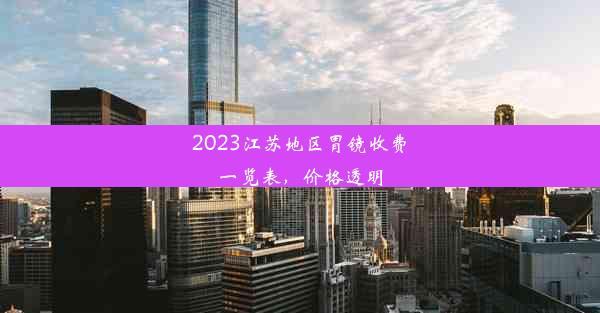 2023江苏地区胃镜收费一览表，价格透明